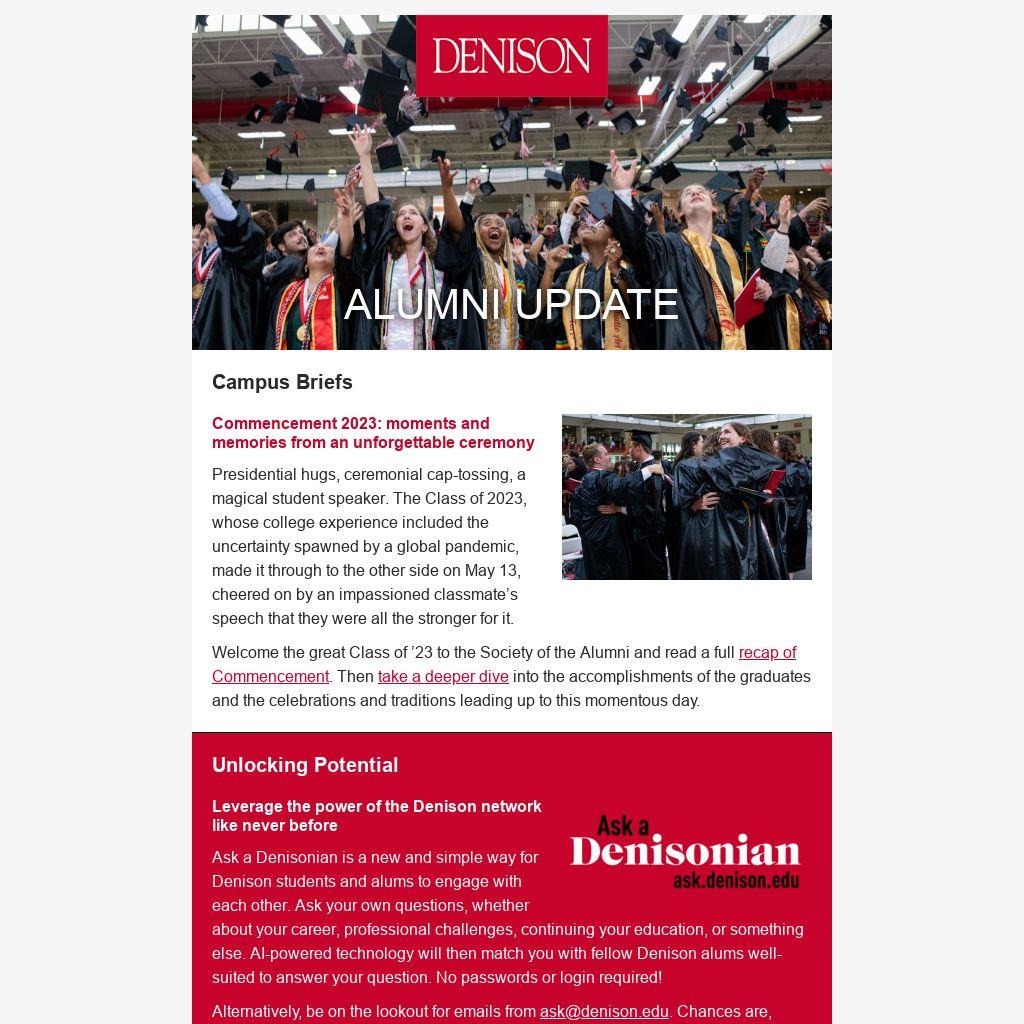 DENISON

ALUMNI UPDATE

Campus Briefs

Commencement 2023: moments and memories from an unforgettable ceremony

Presidential hugs, ceremonial cap-tossing, a magical student speaker. The Class of 2023, whose college experience included the uncertainty spawned by a global pandemic, made it through to the other side on May 13, cheered on by an impassioned classmate's speech that they were all the stronger for it.

Welcome the great Class of '23 to the Society of the Alumni and read a full recap of Commencement. Then take a deeper dive into the accomplishments of the graduates and the celebrations and traditions leading up to this momentous day.

Unlocking Potential

Leverage the power of the Denison network like never before

Ask a Denisonian
ask.denison.edu

Ask a Denisonian is a new and simple way for Denison students and alums to engage with each other. Ask your own questions, whether about your career, professional challenges, continuing your education, or something else. AI-powered technology will then match you with fellow Denison alums well-suited to answer your question. No passwords or login required!

Alternatively, be on the lookout for emails from ask@denison.edu. Chances are,